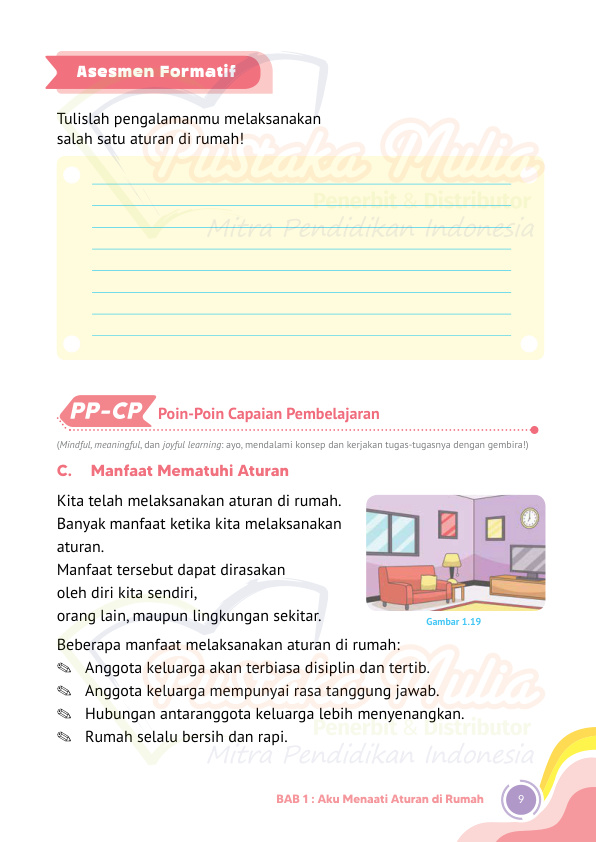 Asesmen Formatif

Tulislah pengalamanmu melaksanakan salah satu aturan di rumah!

Pustaka Mulia
Penerbit & Distributor
Mitra Pendidikan Indonesia

PP-CP Poin-Poin Capaian Pembelajaran

(Mindful, meaningful, dan joyful learning: ayo, mendalami konsep dan kerjakan tugas-tugasnya dengan gembira!)

C. Manfaat Mematuhi Aturan

Kita telah melaksanakan aturan di rumah. Banyak manfaat ketika kita melaksanakan aturan.
Manfaat tersebut dapat dirasakan oleh diri kita sendiri, orang lain, maupun lingkungan sekitar.

Gambar 1.19

Beberapa manfaat melaksanakan aturan di rumah:
✎ Anggota keluarga akan terbiasa disiplin dan tertib.
✎ Anggota keluarga mempunyai rasa tanggung jawab.
✎ Hubungan antaranggota keluarga lebih menyenangkan.
✎ Rumah selalu bersih dan rapi.

Pustaka Mulia
Penerbit & Distributor
Mitra Pendidikan Indonesia

BAB 1 : Aku Menaati Aturan di Rumah 9